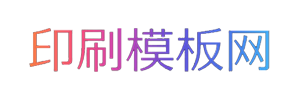 印刷模板网